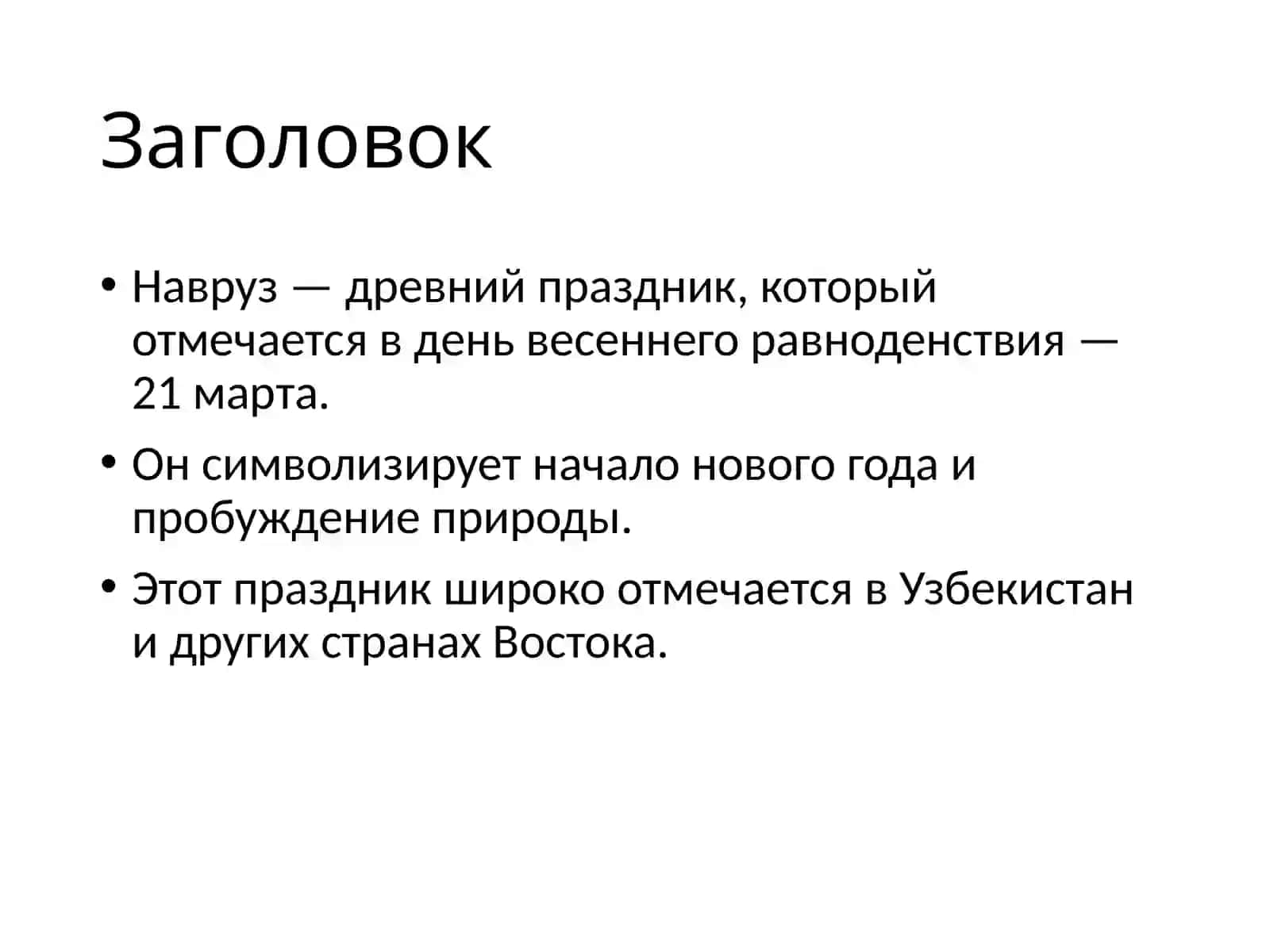 Заголовок

• Навруз — древний праздник, который отмечается в день весеннего равноденствия — 21 марта.

• Он символизирует начало нового года и пробуждение природы.

• Этот праздник широко отмечается в Узбекистан и других странах Востока.